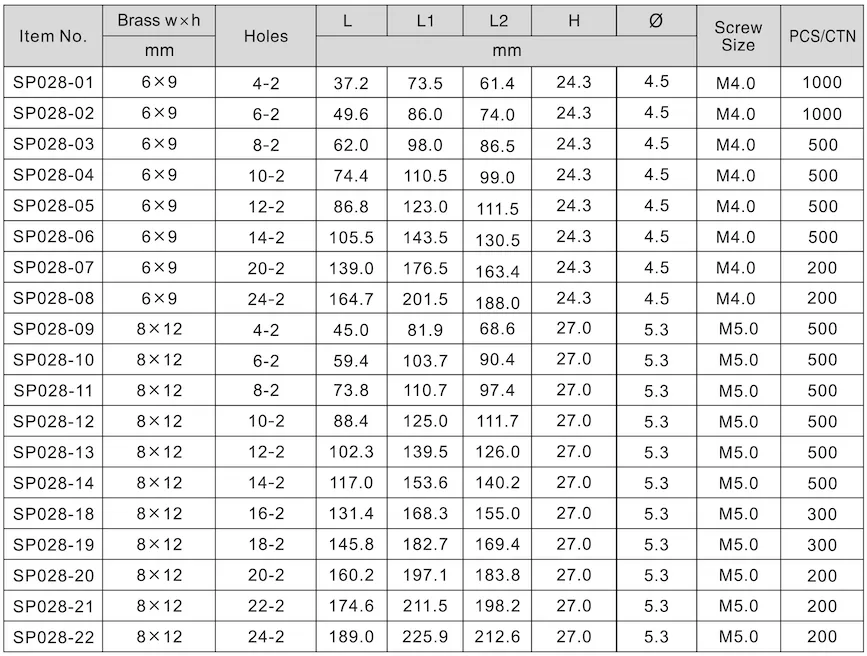 | Item No. | Brass w×h | Holes | L | L1 | L2 | H | Ø | Screw Size | PCS/CTN |
|---|---|---|---|---|---|---|---|---|---|
| | mm | | mm | | | | | | |
| SP028-01 | 6×9 | 4-2 | 37.2 | 73.5 | 61.4 | 24.3 | 4.5 | M4.0 | 1000 |
| SP028-02 | 6×9 | 6-2 | 49.6 | 86.0 | 74.0 | 24.3 | 4.5 | M4.0 | 1000 |
| SP028-03 | 6×9 | 8-2 | 62.0 | 98.0 | 86.5 | 24.3 | 4.5 | M4.0 | 500 |
| SP028-04 | 6×9 | 10-2 | 74.4 | 110.5 | 99.0 | 24.3 | 4.5 | M4.0 | 500 |
| SP028-05 | 6×9 | 12-2 | 86.8 | 123.0 | 111.5 | 24.3 | 4.5 | M4.0 | 500 |
| SP028-06 | 6×9 | 14-2 | 105.5 | 143.5 | 130.5 | 24.3 | 4.5 | M4.0 | 500 |
| SP028-07 | 6×9 | 20-2 | 139.0 | 176.5 | 163.4 | 24.3 | 4.5 | M4.0 | 200 |
| SP028-08 | 6×9 | 24-2 | 164.7 | 201.5 | 188.0 | 24.3 | 4.5 | M4.0 | 200 |
| SP028-09 | 8×12 | 4-2 | 45.0 | 81.9 | 68.6 | 27.0 | 5.3 | M5.0 | 500 |
| SP028-10 | 8×12 | 6-2 | 59.4 | 103.7 | 90.4 | 27.0 | 5.3 | M5.0 | 500 |
| SP028-11 | 8×12 | 8-2 | 73.8 | 110.7 | 97.4 | 27.0 | 5.3 | M5.0 | 500 |
| SP028-12 | 8×12 | 10-2 | 88.4 | 125.0 | 111.7 | 27.0 | 5.3 | M5.0 | 500 |
| SP028-13 | 8×12 | 12-2 | 102.3 | 139.5 | 126.0 | 27.0 | 5.3 | M5.0 | 500 |
| SP028-14 | 8×12 | 14-2 | 117.0 | 153.6 | 140.2 | 27.0 | 5.3 | M5.0 | 500 |
| SP028-18 | 8×12 | 16-2 | 131.4 | 168.3 | 155.0 | 27.0 | 5.3 | M5.0 | 300 |
| SP028-19 | 8×12 | 18-2 | 145.8 | 182.7 | 169.4 | 27.0 | 5.3 | M5.0 | 300 |
| SP028-20 | 8×12 | 20-2 | 160.2 | 197.1 | 183.8 | 27.0 | 5.3 | M5.0 | 200 |
| SP028-21 | 8×12 | 22-2 | 174.6 | 211.5 | 198.2 | 27.0 | 5.3 | M5.0 | 200 |
| SP028-22 | 8×12 | 24-2 | 189.0 | 225.9 | 212.6 | 27.0 | 5.3 | M5.0 | 200 |